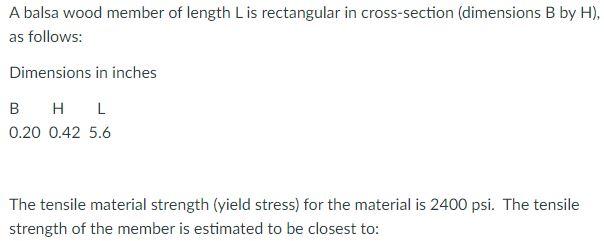 A balsa wood member of length L is rectangular in cross-section (dimensions B by H), as follows:

Dimensions in inches

| B | H | L |
|---|---|---|
| 0.20 | 0.42 | 5.6 |

The tensile material strength (yield stress) for the material is 2400 psi. The tensile strength of the member is estimated to be closest to: